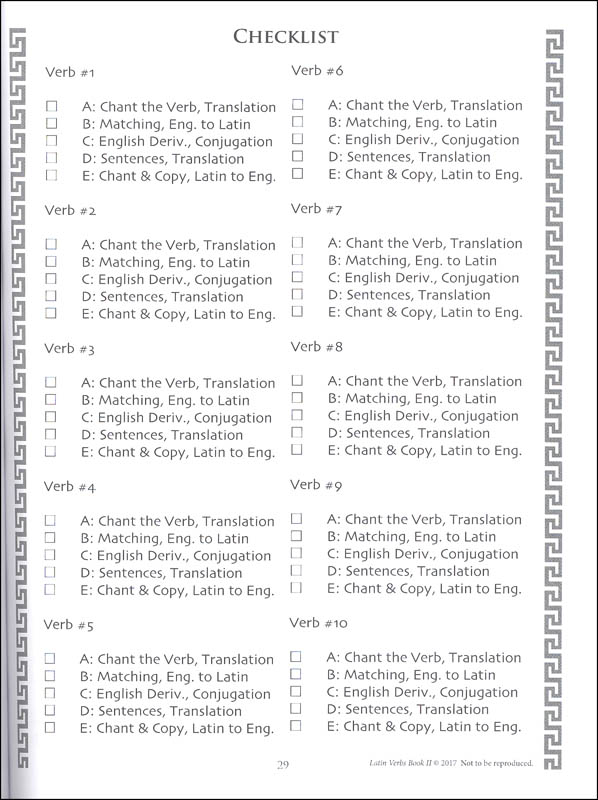 CHECKLIST

Verb #1

☐ A: Chant the Verb, Translation
☐ B: Matching, Eng. to Latin
☐ C: English Deriv., Conjugation
☐ D: Sentences, Translation
☐ E: Chant & Copy, Latin to Eng.

Verb #2

☐ A: Chant the Verb, Translation
☐ B: Matching, Eng. to Latin
☐ C: English Deriv., Conjugation
☐ D: Sentences, Translation
☐ E: Chant & Copy, Latin to Eng.

Verb #3

☐ A: Chant the Verb, Translation
☐ B: Matching, Eng. to Latin
☐ C: English Deriv., Conjugation
☐ D: Sentences, Translation
☐ E: Chant & Copy, Latin to Eng.

Verb #4

☐ A: Chant the Verb, Translation
☐ B: Matching, Eng. to Latin
☐ C: English Deriv., Conjugation
☐ D: Sentences, Translation
☐ E: Chant & Copy, Latin to Eng.

Verb #5

☐ A: Chant the Verb, Translation
☐ B: Matching, Eng. to Latin
☐ C: English Deriv., Conjugation
☐ D: Sentences, Translation
☐ E: Chant & Copy, Latin to Eng.

Verb #6

☐ A: Chant the Verb, Translation
☐ B: Matching, Eng. to Latin
☐ C: English Deriv., Conjugation
☐ D: Sentences, Translation
☐ E: Chant & Copy, Latin to Eng.

Verb #7

☐ A: Chant the Verb, Translation
☐ B: Matching, Eng. to Latin
☐ C: English Deriv., Conjugation
☐ D: Sentences, Translation
☐ E: Chant & Copy, Latin to Eng.

Verb #8

☐ A: Chant the Verb, Translation
☐ B: Matching, Eng. to Latin
☐ C: English Deriv., Conjugation
☐ D: Sentences, Translation
☐ E: Chant & Copy, Latin to Eng.

Verb #9

☐ A: Chant the Verb, Translation
☐ B: Matching, Eng. to Latin
☐ C: English Deriv., Conjugation
☐ D: Sentences, Translation
☐ E: Chant & Copy, Latin to Eng.

Verb #10

☐ A: Chant the Verb, Translation
☐ B: Matching, Eng. to Latin
☐ C: English Deriv., Conjugation
☐ D: Sentences, Translation
☐ E: Chant & Copy, Latin to Eng.

29

Latin Verbs Book II © 2017 Not to be reproduced.